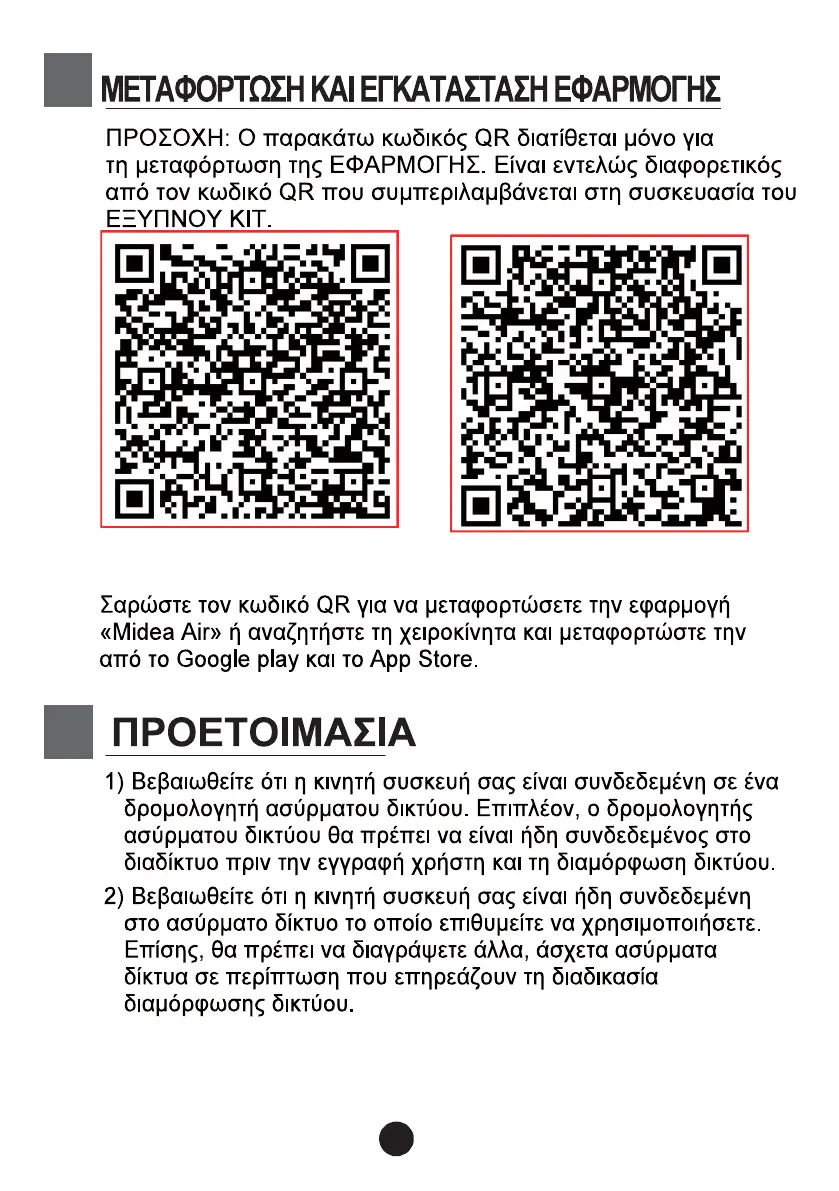 ΜΕΤΑΦΟΡΤΩΣΗ ΚΑΙ ΕΓΚΑΤΑΣΤΑΣΗ ΕΦΑΡΜΟΓΗΣ

ΠΡΟΣΟΧΗ: Ο παρακάτω κωδικός QR διατίθεται μόνο για τη μεταφόρτωση της ΕΦΑΡΜΟΓΗΣ. Είναι εντελώς διαφορετικός από τον κωδικό QR που συμπεριλαμβάνεται στη συσκευασία του ΕΞΥΠΝΟΥ ΚΙΤ.

Σαρώστε τον κωδικό QR για να μεταφορτώσετε την εφαρμογή «Midea Air» ή αναζητήστε τη χειροκίνητα και μεταφορτώστε την από το Google play και το App Store.

ΠΡΟΕΤΟΙΜΑΣΙΑ

1) Βεβαιωθείτε ότι η κινητή συσκευή σας είναι συνδεδεμένη σε ένα δρομολογητή ασύρματου δικτύου. Επιπλέον, ο δρομολογητής ασύρματου δικτύου θα πρέπει να είναι ήδη συνδεδεμένος στο διαδίκτυο πριν την εγγραφή χρήστη και τη διαμόρφωση δικτύου.

2) Βεβαιωθείτε ότι η κινητή συσκευή σας είναι ήδη συνδεδεμένη στο ασύρματο δίκτυο το οποίο επιθυμείτε να χρησιμοποιήσετε. Επίσης, θα πρέπει να διαγράψετε άλλα, άσχετα ασύρματα δίκτυα σε περίπτωση που επηρεάζουν τη διαδικασία διαμόρφωσης δικτύου.